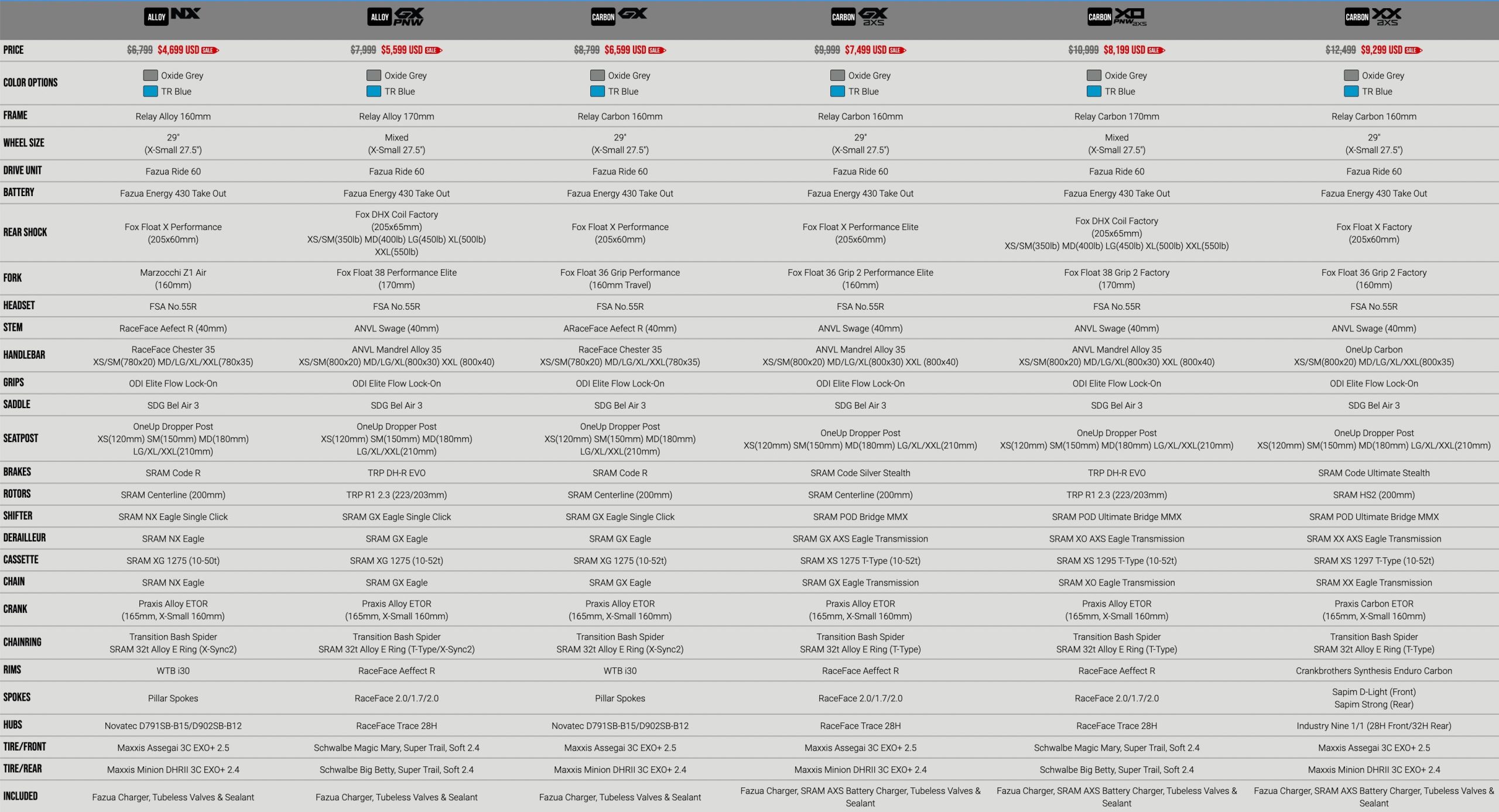 | | ALLOY NX | ALLOY GX PNW | CARBON GX | CARBON GX AXS | CARBON XO PNW AXS | CARBON XX AXS |
|---|---|---|---|---|---|---|
| PRICE | $6,799 $4,699 USD SALE | $7,999 $5,599 USD SALE | $8,799 $6,599 USD SALE | $9,999 $7,499 USD SALE | $10,999 $8,199 USD SALE | $12,499 $9,299 USD SALE |
| COLOR OPTIONS | Oxide Grey TR Blue | Oxide Grey TR Blue | Oxide Grey TR Blue | Oxide Grey TR Blue | Oxide Grey TR Blue | Oxide Grey TR Blue |
| FRAME | Relay Alloy 160mm | Relay Alloy 170mm | Relay Carbon 160mm | Relay Carbon 160mm | Relay Carbon 170mm | Relay Carbon 160mm |
| WHEEL SIZE | 29" (X-Small 27.5") | Mixed (X-Small 27.5") | 29" (X-Small 27.5") | 29" (X-Small 27.5") | Mixed (X-Small 27.5") | 29" (X-Small 27.5") |
| DRIVE UNIT | Fazua Ride 60 | Fazua Ride 60 | Fazua Ride 60 | Fazua Ride 60 | Fazua Ride 60 | Fazua Ride 60 |
| BATTERY | Fazua Energy 430 Take Out | Fazua Energy 430 Take Out | Fazua Energy 430 Take Out | Fazua Energy 430 Take Out | Fazua Energy 430 Take Out | Fazua Energy 430 Take Out |
| REAR SHOCK | Fox Float X Performance (205x60mm) | Fox DHX Coil Factory (205x65mm) XS/SM(350lb) MD(400lb) LG(450lb) XL(500lb) XXL(550lb) | Fox Float X Performance (205x60mm) | Fox Float X Performance Elite (205x60mm) | Fox DHX Coil Factory (205x65mm) XS/SM(350lb) MD(400lb) LG(450lb) XL(500lb) XXL(550lb) | Fox Float X Factory (205x60mm) |
| FORK | Marzocchi Z1 Air (160mm) | Fox Float 38 Performance Elite (170mm) | Fox Float 36 Grip Performance (160mm Travel) | Fox Float 36 Grip 2 Performance Elite (160mm) | Fox Float 38 Grip 2 Factory (170mm) | Fox Float 36 Grip 2 Factory (160mm) |
| HEADSET | FSA No.55R | FSA No.55R | FSA No.55R | FSA No.55R | FSA No.55R | FSA No.55R |
| STEM | RaceFace Aefect R (40mm) | ANVL Swage (40mm) | ARaceFace Aefect R (40mm) | ANVL Swage (40mm) | ANVL Swage (40mm) | ANVL Swage (40mm) |
| HANDLEBAR | RaceFace Chester 35 XS/SM(780x20) MD/LG/XL/XXL(780x35) | ANVL Mandrel Alloy 35 XS/SM(800x20) MD/LG/XL(800x30) XXL (800x40) | RaceFace Chester 35 XS/SM(780x20) MD/LG/XL/XXL(780x35) | ANVL Mandrel Alloy 35 XS/SM(800x20) MD/LG/XL(800x30) XXL (800x40) | ANVL Mandrel Alloy 35 XS/SM(800x20) MD/LG/XL(800x30) XXL (800x40) | OneUp Carbon XS/SM(800x20) MD/LG/XL/XXL(800x35) |
| GRIPS | ODI Elite Flow Lock-On | ODI Elite Flow Lock-On | ODI Elite Flow Lock-On | ODI Elite Flow Lock-On | ODI Elite Flow Lock-On | ODI Elite Flow Lock-On |
| SADDLE | SDG Bel Air 3 | SDG Bel Air 3 | SDG Bel Air 3 | SDG Bel Air 3 | SDG Bel Air 3 | SDG Bel Air 3 |
| SEATPOST | OneUp Dropper Post XS(120mm) SM(150mm) MD(180mm) LG/XL/XXL(210mm) | OneUp Dropper Post XS(120mm) SM(150mm) MD(180mm) LG/XL/XXL(210mm) | OneUp Dropper Post XS(120mm) SM(150mm) MD(180mm) LG/XL/XXL(210mm) | OneUp Dropper Post XS(120mm) SM(150mm) MD(180mm) LG/XL/XXL(210mm) | OneUp Dropper Post XS(120mm) SM(150mm) MD(180mm) LG/XL/XXL(210mm) | OneUp Dropper Post XS(120mm) SM(150mm) MD(180mm) LG/XL/XXL(210mm) |
| BRAKES | SRAM Code R | TRP DH-R EVO | SRAM Code R | SRAM Code Silver Stealth | TRP DH-R EVO | SRAM Code Ultimate Stealth |
| ROTORS | SRAM Centerline (200mm) | TRP R1 2.3 (223/203mm) | SRAM Centerline (200mm) | SRAM Centerline (200mm) | TRP R1 2.3 (223/203mm) | SRAM HS2 (200mm) |
| SHIFTER | SRAM NX Eagle Single Click | SRAM GX Eagle Single Click | SRAM GX Eagle Single Click | SRAM POD Bridge MMX | SRAM POD Ultimate Bridge MMX | SRAM POD Ultimate Bridge MMX |
| DERAILLEUR | SRAM NX Eagle | SRAM GX Eagle | SRAM GX Eagle | SRAM GX AXS Eagle Transmission | SRAM XO AXS Eagle Transmission | SRAM XX AXS Eagle Transmission |
| CASSETTE | SRAM XG 1275 (10-50t) | SRAM XG 1275 (10-52t) | SRAM XG 1275 (10-52t) | SRAM XS 1275 T-Type (10-52t) | SRAM XS 1295 T-Type (10-52t) | SRAM XS 1297 T-Type (10-52t) |
| CHAIN | SRAM NX Eagle | SRAM GX Eagle | SRAM GX Eagle | SRAM GX Eagle Transmission | SRAM XO Eagle Transmission | SRAM XX Eagle Transmission |
| CRANK | Praxis Alloy ETOR (165mm, X-Small 160mm) | Praxis Alloy ETOR (165mm, X-Small 160mm) | Praxis Alloy ETOR (165mm, X-Small 160mm) | Praxis Alloy ETOR (165mm, X-Small 160mm) | Praxis Alloy ETOR (165mm, X-Small 160mm) | Praxis Carbon ETOR (165mm, X-Small 160mm) |
| CHAINRING | Transition Bash Spider SRAM 32t Alloy E Ring (X-Sync2) | Transition Bash Spider SRAM 32t Alloy E Ring (T-Type/X-Sync2) | Transition Bash Spider SRAM 32t Alloy E Ring (X-Sync2) | Transition Bash Spider SRAM 32t Alloy E Ring (T-Type) | Transition Bash Spider SRAM 32t Alloy E Ring (T-Type) | Transition Bash Spider SRAM 32t Alloy E Ring (T-Type) |
| RIMS | WTB i30 | RaceFace Aeffect R | WTB i30 | RaceFace Aeffect R | RaceFace Aeffect R | Crankbrothers Synthesis Enduro Carbon |
| SPOKES | Pillar Spokes | RaceFace 2.0/1.7/2.0 | Pillar Spokes | RaceFace 2.0/1.7/2.0 | RaceFace 2.0/1.7/2.0 | Sapim D-Light (Front) Sapim Strong (Rear) |
| HUBS | Novatec D791SB-B15/D902SB-B12 | RaceFace Trace 28H | Novatec D791SB-B15/D902SB-B12 | RaceFace Trace 28H | RaceFace Trace 28H | Industry Nine 1/1 (28H Front/32H Rear) |
| TIRE/FRONT | Maxxis Assegai 3C EXO+ 2.5 | Schwalbe Magic Mary, Super Trail, Soft 2.4 | Maxxis Assegai 3C EXO+ 2.5 | Maxxis Assegai 3C EXO+ 2.5 | Schwalbe Magic Mary, Super Trail, Soft 2.4 | Maxxis Assegai 3C EXO+ 2.5 |
| TIRE/REAR | Maxxis Minion DHRII 3C EXO+ 2.4 | Schwalbe Big Betty, Super Trail, Soft 2.4 | Maxxis Minion DHRII 3C EXO+ 2.4 | Maxxis Minion DHRII 3C EXO+ 2.4 | Schwalbe Big Betty, Super Trail, Soft 2.4 | Maxxis Minion DHRII 3C EXO+ 2.4 |
| INCLUDED | Fazua Charger, Tubeless Valves & Sealant | Fazua Charger, Tubeless Valves & Sealant | Fazua Charger, Tubeless Valves & Sealant | Fazua Charger, SRAM AXS Battery Charger, Tubeless Valves & Sealant | Fazua Charger, SRAM AXS Battery Charger, Tubeless Valves & Sealant | Fazua Charger, SRAM AXS Battery Charger, Tubeless Valves & Sealant |